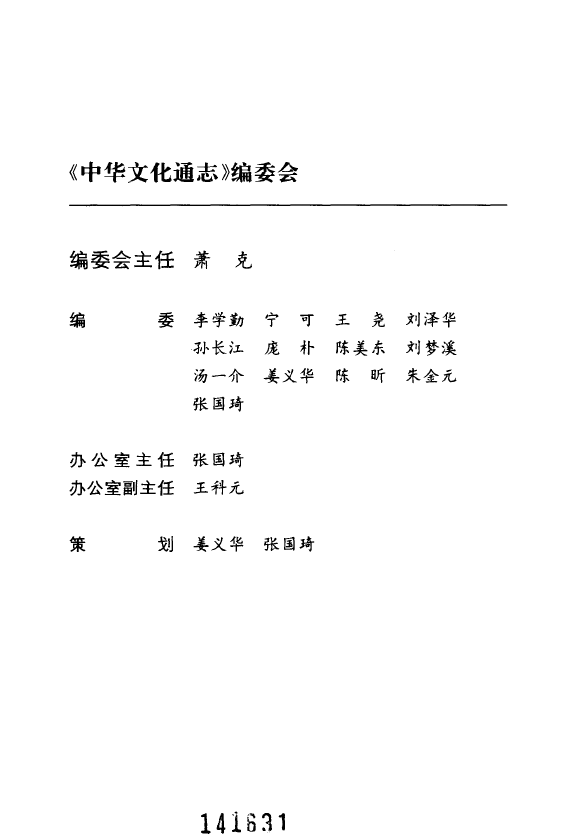 《中华文化通志》编委会

编委会主任 萧 克

编 委 李学勤 宁 可 王 尧 刘泽华
孙长江 庞 朴 陈美东 刘梦溪
汤一介 姜义华 陈 昕 朱金元
张国琦

办公室主任 张国琦
办公室副主任 王科元

策 划 姜义华 张国琦

141631